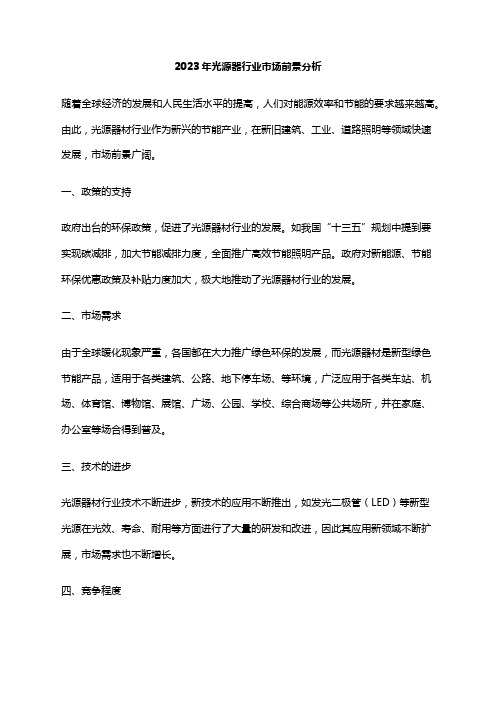 2023年光源器行业市场前景分析

随着全球经济的发展和人民生活水平的提高，人们对能源效率和节能的要求越来越高。由此，光源器材行业作为新兴的节能产业，在新旧建筑、工业、道路照明等领域快速发展，市场前景广阔。

一、政策的支持

政府出台的环保政策，促进了光源器材行业的发展。如我国“十三五”规划中提到要实现碳减排，加大节能减排力度，全面推广高效节能照明产品。政府对新能源、节能环保优惠政策及补贴力度加大，极大地推动了光源器材行业的发展。

二、市场需求

由于全球暖化现象严重，各国都在大力推广绿色环保的发展，而光源器材是新型绿色节能产品，适用于各类建筑、公路、地下停车场、等环境，广泛应用于各类车站、机场、体育馆、博物馆、展馆、广场、公园、学校、综合商场等公共场所，并在家庭、办公室等场合得到普及。

三、技术的进步

光源器材行业技术不断进步，新技术的应用不断推出，如发光二极管（LED）等新型光源在光效、寿命、耐用等方面进行了大量的研发和改进，因此其应用新领域不断扩展，市场需求也不断增长。

四、竞争程度